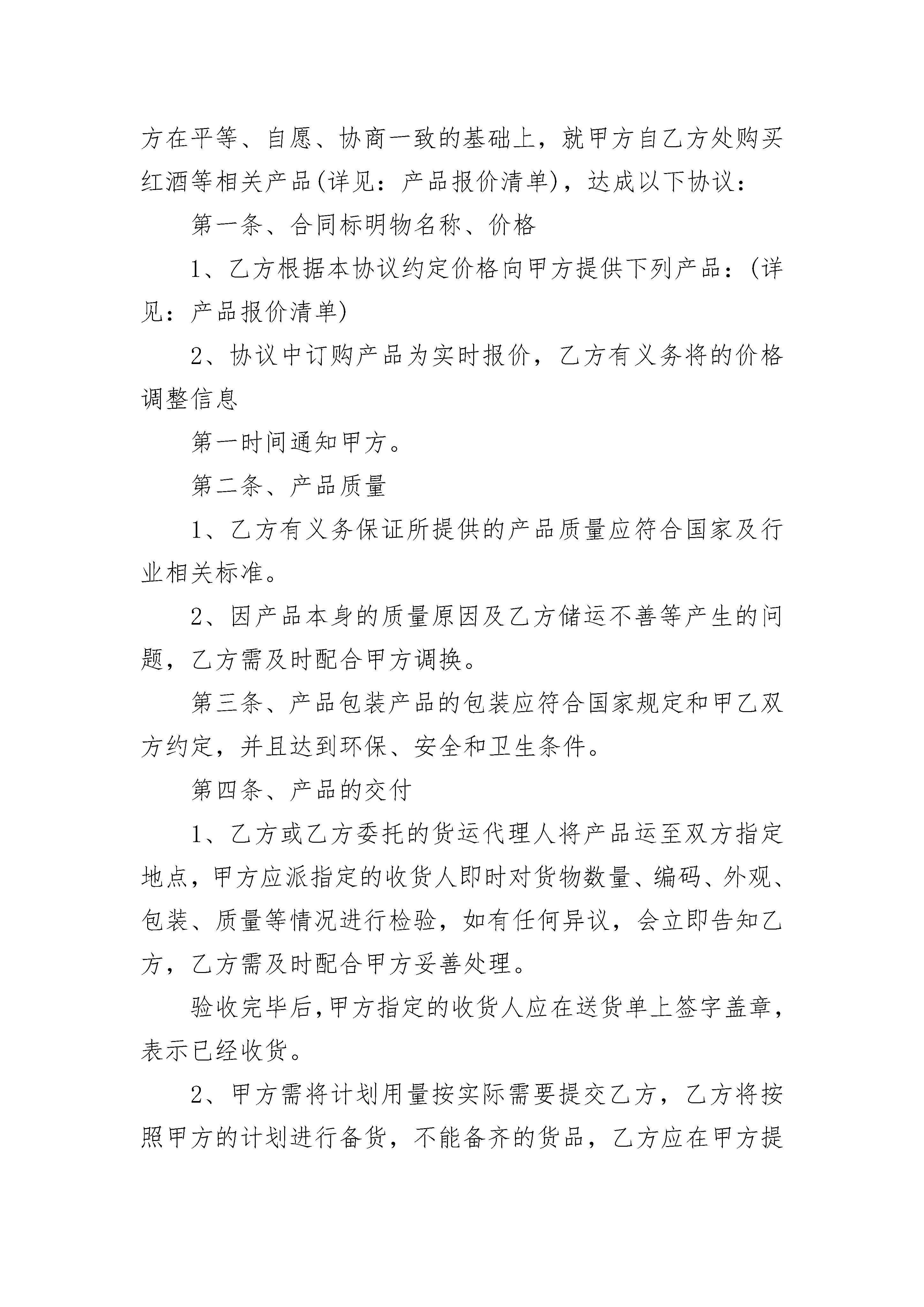 方在平等、自愿、协商一致的基础上，就甲方自乙方处购买红酒等相关产品(详见：产品报价清单)，达成以下协议：

第一条、合同标明物名称、价格

1、乙方根据本协议约定价格向甲方提供下列产品：(详见：产品报价清单)

2、协议中订购产品为实时报价，乙方有义务将的价格调整信息

第一时间通知甲方。

第二条、产品质量

1、乙方有义务保证所提供的产品质量应符合国家及行业相关标准。

2、因产品本身的质量原因及乙方储运不善等产生的问题，乙方需及时配合甲方调换。

第三条、产品包装产品的包装应符合国家规定和甲乙双方约定，并且达到环保、安全和卫生条件。

第四条、产品的交付

1、乙方或乙方委托的货运代理人将产品运至双方指定地点，甲方应派指定的收货人即时对货物数量、编码、外观、包装、质量等情况进行检验，如有任何异议，会立即告知乙方，乙方需及时配合甲方妥善处理。

验收完毕后,甲方指定的收货人应在送货单上签字盖章,表示已经收货。

2、甲方需将计划用量按实际需要提交乙方，乙方将按照甲方的计划进行备货，不能备齐的货品，乙方应在甲方提